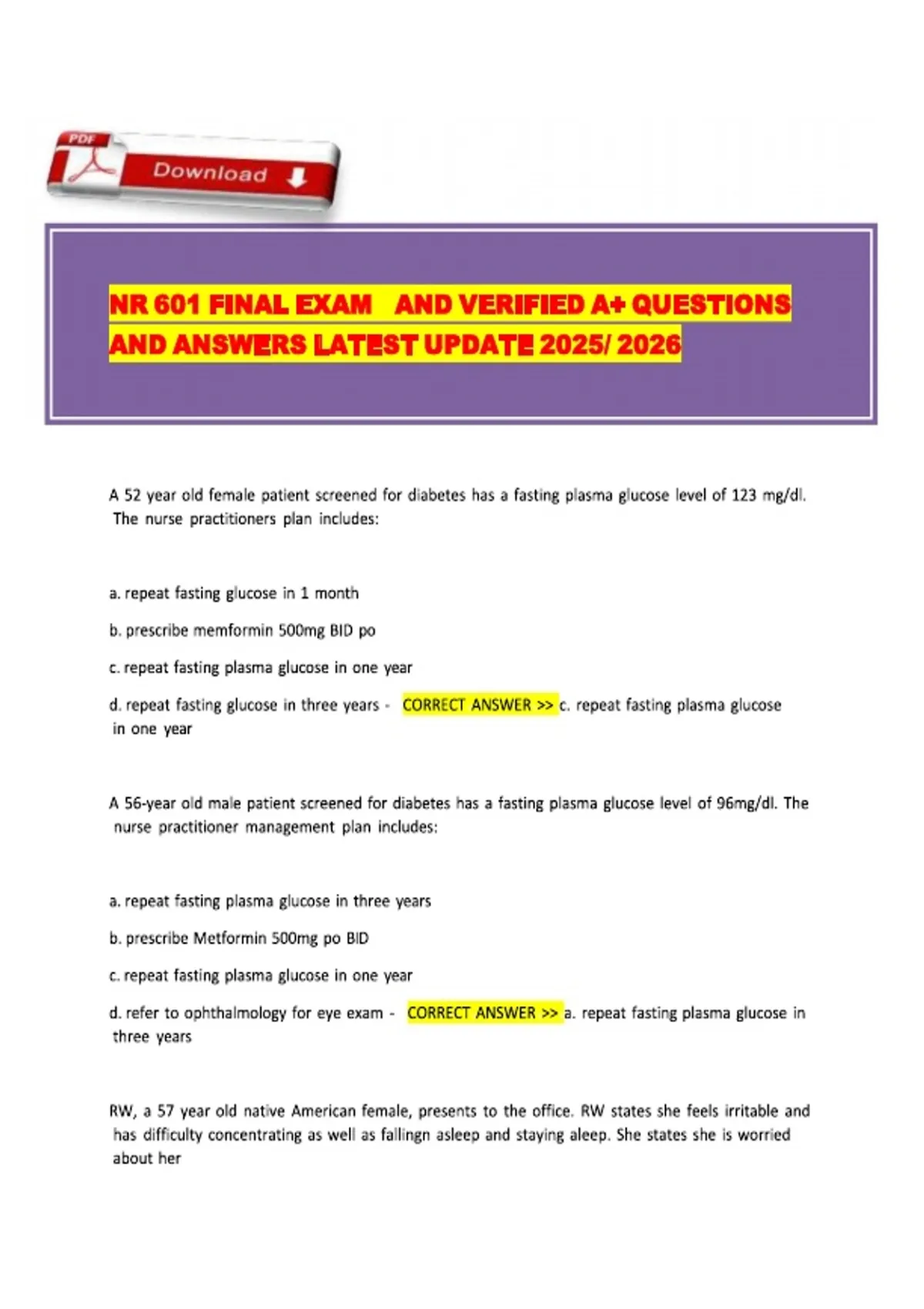 PDF
Download

NR 601 FINAL EXAM AND VERIFIED A+ QUESTIONS AND ANSWERS LATEST UPDATE 2025/ 2026

A 52 year old female patient screened for diabetes has a fasting plasma glucose level of 123 mg/dl. The nurse practitioners plan includes:

a. repeat fasting glucose in 1 month

b. prescribe memformin 500mg BID po

c. repeat fasting plasma glucose in one year

d. repeat fasting glucose in three years - CORRECT ANSWER >> c. repeat fasting plasma glucose in one year

A 56-year old male patient screened for diabetes has a fasting plasma glucose level of 96mg/dl. The nurse practitioner management plan includes:

a. repeat fasting plasma glucose in three years

b. prescribe Metformin 500mg po BID

c. repeat fasting plasma glucose in one year

d. refer to ophthalmology for eye exam - CORRECT ANSWER >> a. repeat fasting plasma glucose in three years

RW, a 57 year old native American female, presents to the office. RW states she feels irritable and has difficulty concentrating as well as fallingn asleep and staying aleep. She states she is worried about her